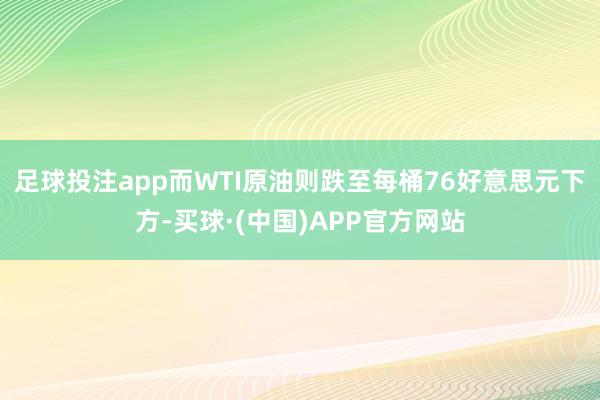 足球投注app而WTI原油则跌至每桶76好意思元下方-买球·(中国)APP官方网站